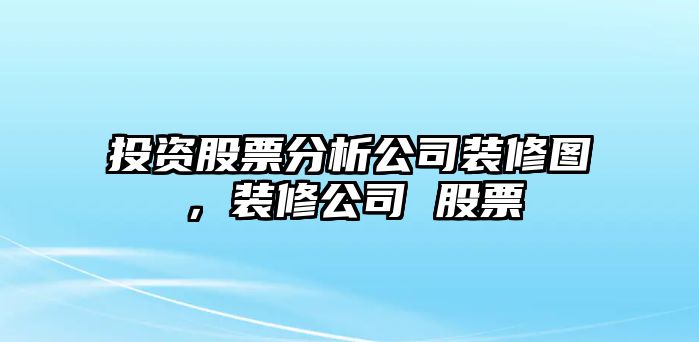 投资股票分析公司装修图，装修公司 股票